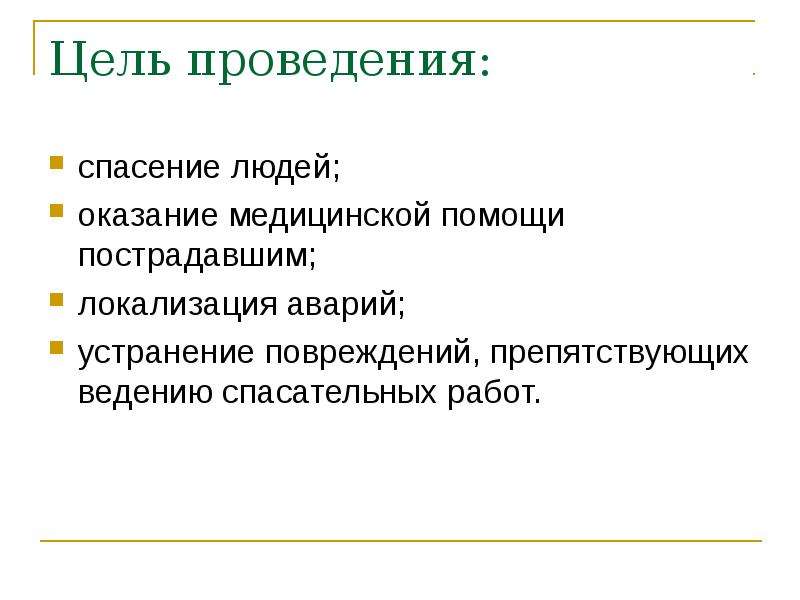 Цель проведения:

- спасение людей;
- оказание медицинской помощи пострадавшим;
- локализация аварий;
- устранение повреждений, препятствующих ведению спасательных работ.